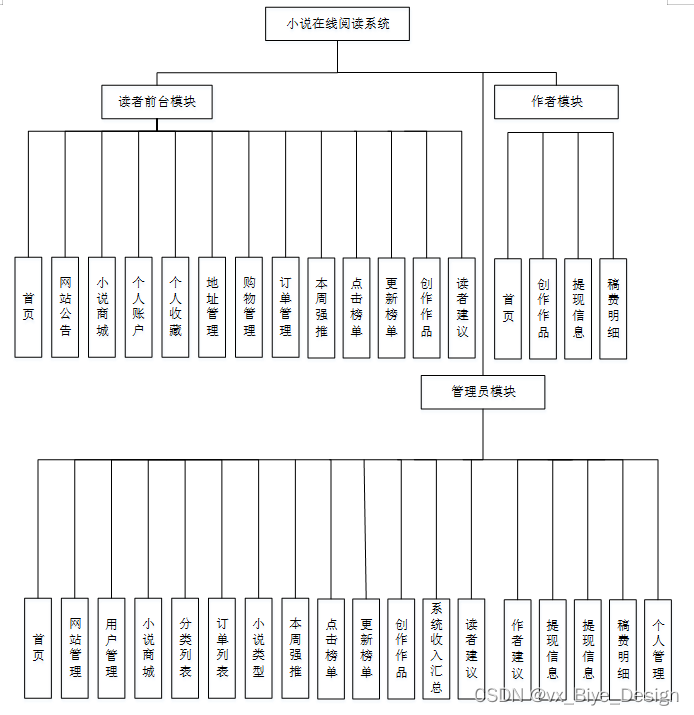 小说在线阅读系统

读者前台模块

作者模块

首页

网站公告

小说商城

个人账户

个人收藏

地址管理

购物管理

订单管理

本周强推

点击榜单

更新榜单

创作作品

读者建议

首页

创作作品

提现信息

稿费明细

管理员模块

首页

网站管理

用户管理

小说商城

分类列表

订单列表

小说类型

本周强推

点击榜单

更新榜单

创作作品

系统收入汇总

读者建议

作者建议

提现信息

提现信息

稿费明细

个人管理

CSDN @vx_Biye_Design